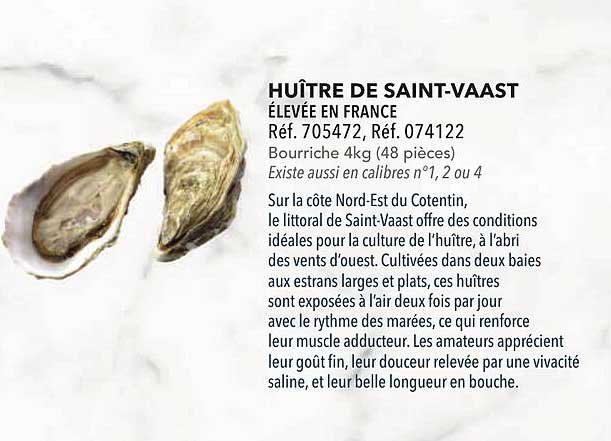 HUÎTRE DE SAINT-VAAST
ÉLEVÉE EN FRANCE
Réf. 705472, Réf. 074122
Bourriche 4kg (48 pièces)
Existe aussi en calibres n°1, 2 ou 4

Sur la côte Nord-Est du Cotentin, le littoral de Saint-Vaast offre des conditions idéales pour la culture de l'huître, à l'abri des vents d'ouest. Cultivées dans deux baies aux estrans larges et plats, ces huîtres sont exposées à l'air deux fois par jour avec le rythme des marées, ce qui renforce leur muscle adducteur. Les amateurs apprécient leur goût fin, leur douceur relevée par une vivacité saline, et leur belle longueur en bouche.